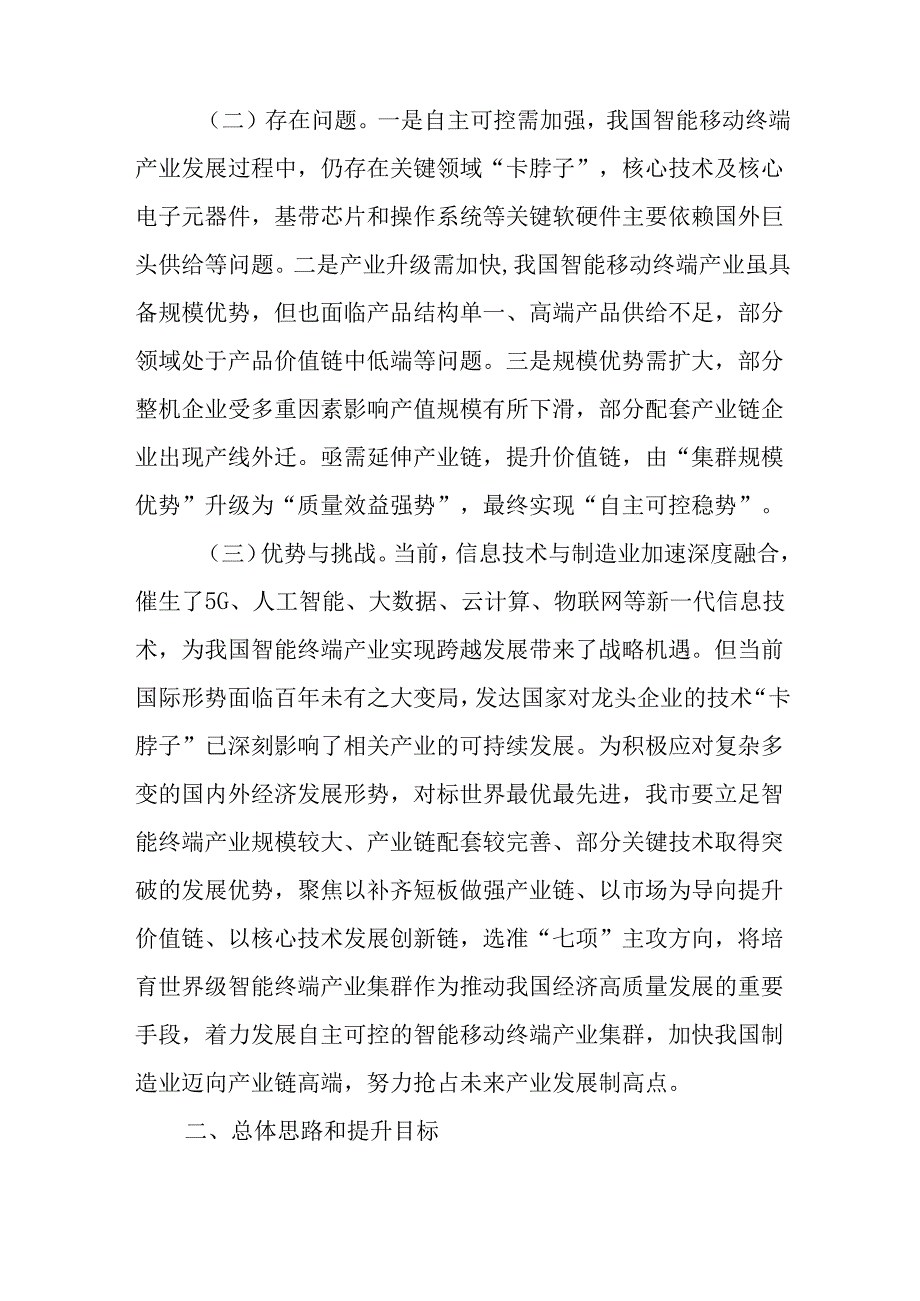 （二）存在问题。一是自主可控需加强，我国智能移动终端产业发展过程中，仍存在关键领域“卡脖子”，核心技术及核心电子元器件，基带芯片和操作系统等关键软硬件主要依赖国外巨头供给等问题。二是产业升级需加快，我国智能移动终端产业虽具备规模优势，但也面临产品结构单一、高端产品供给不足，部分领域处于产品价值链中低端等问题。三是规模优势需扩大，部分整机企业受多重因素影响产值规模有所下滑，部分配套产业链企业出现产线外迁。亟需延伸产业链，提升价值链，由“集群规模优势”升级为“质量效益强势”，最终实现“自主可控稳势”。

（三）优势与挑战。当前，信息技术与制造业加速深度融合，催生了5G、人工智能、大数据、云计算、物联网等新一代信息技术，为我国智能终端产业实现跨越发展带来了战略机遇。但当前国际形势面临百年未有之大变局，发达国家对龙头企业的技术“卡脖子”已深刻影响了相关产业的可持续发展。为积极应对复杂多变的国内外经济发展形势，对标世界最优最先进，我市要立足智能终端产业规模较大、产业链配套较完善、部分关键技术取得突破的发展优势，聚焦以补齐短板做强产业链、以市场为导向提升价值链、以核心技术发展创新链，选准“七项”主攻方向，将培育世界级智能终端产业集群作为推动我国经济高质量发展的重要手段，着力发展自主可控的智能移动终端产业集群，加快我国制造业迈向产业链高端，努力抢占未来产业发展制高点。

二、总体思路和提升目标